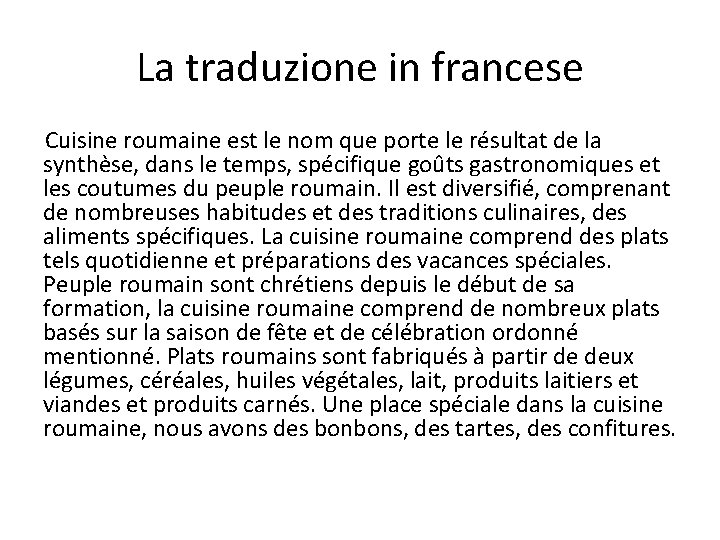 La traduzione in francese

Cuisine roumaine est le nom que porte le résultat de la synthèse, dans le temps, spécifique goûts gastronomiques et les coutumes du peuple roumain. Il est diversifié, comprenant de nombreuses habitudes et des traditions culinaires, des aliments spécifiques. La cuisine roumaine comprend des plats tels quotidienne et préparations des vacances spéciales. Peuple roumain sont chrétiens depuis le début de sa formation, la cuisine roumaine comprend de nombreux plats basés sur la saison de fête et de célébration ordonné mentionné. Plats roumains sont fabriqués à partir de deux légumes, céréales, huiles végétales, lait, produits laitiers et viandes et produits carnés. Une place spéciale dans la cuisine roumaine, nous avons des bonbons, des tartes, des confitures.